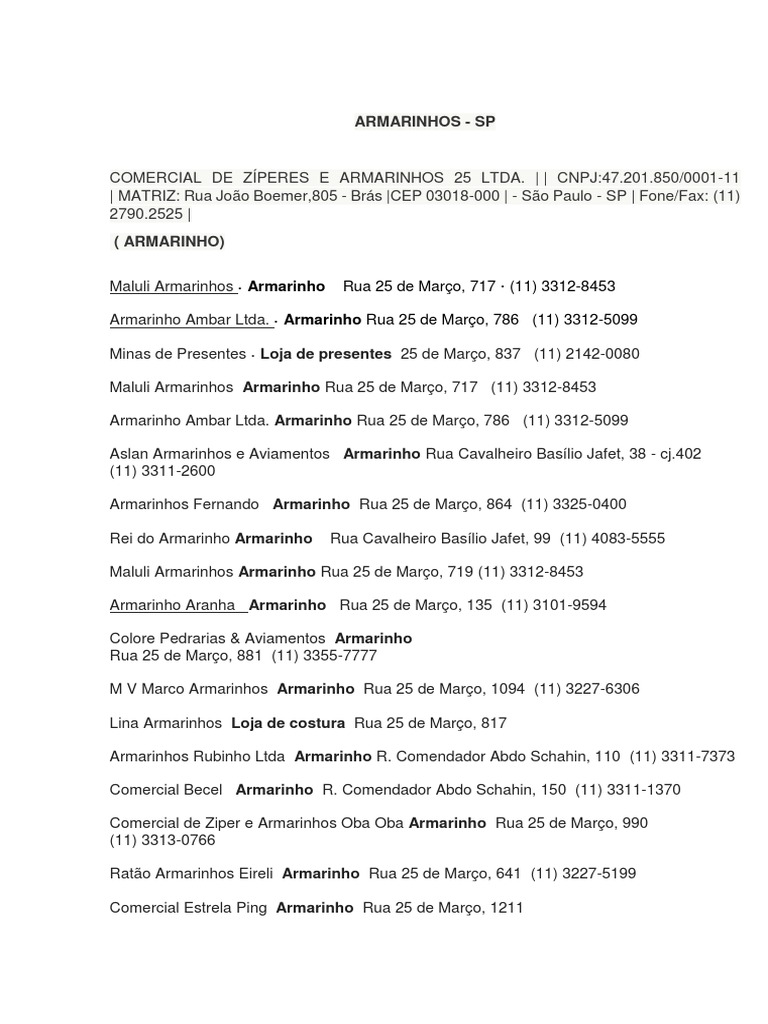 ARMARINHOS - SP

COMERCIAL DE ZÍPERES E ARMARINHOS 25 LTDA. | | CNPJ:47.201.850/0001-11 | MATRIZ: Rua João Boemer,805 - Brás |CEP 03018-000 | - São Paulo - SP | Fone/Fax: (11) 2790.2525 |

( ARMARINHO)

Maluli Armarinhos · Armarinho Rua 25 de Março, 717 · (11) 3312-8453

Armarinho Ambar Ltda. · Armarinho Rua 25 de Março, 786 (11) 3312-5099

Minas de Presentes · Loja de presentes 25 de Março, 837 (11) 2142-0080

Maluli Armarinhos Armarinho Rua 25 de Março, 717 (11) 3312-8453

Armarinho Ambar Ltda. Armarinho Rua 25 de Março, 786 (11) 3312-5099

Aslan Armarinhos e Aviamentos Armarinho Rua Cavalheiro Basílio Jafet, 38 - cj.402 (11) 3311-2600

Armarinhos Fernando Armarinho Rua 25 de Março, 864 (11) 3325-0400

Rei do Armarinho Armarinho Rua Cavalheiro Basílio Jafet, 99 (11) 4083-5555

Maluli Armarinhos Armarinho Rua 25 de Março, 719 (11) 3312-8453

Armarinho Aranha Armarinho Rua 25 de Março, 135 (11) 3101-9594

Colore Pedrarias & Aviamentos Armarinho
Rua 25 de Março, 881 (11) 3355-7777

M V Marco Armarinhos Armarinho Rua 25 de Março, 1094 (11) 3227-6306

Lina Armarinhos Loja de costura Rua 25 de Março, 817

Armarinhos Rubinho Ltda Armarinho R. Comendador Abdo Schahin, 110 (11) 3311-7373

Comercial Becel Armarinho R. Comendador Abdo Schahin, 150 (11) 3311-1370

Comercial de Ziper e Armarinhos Oba Oba Armarinho Rua 25 de Março, 990 (11) 3313-0766

Ratão Armarinhos Eireli Armarinho Rua 25 de Março, 641 (11) 3227-5199

Comercial Estrela Ping Armarinho Rua 25 de Março, 1211